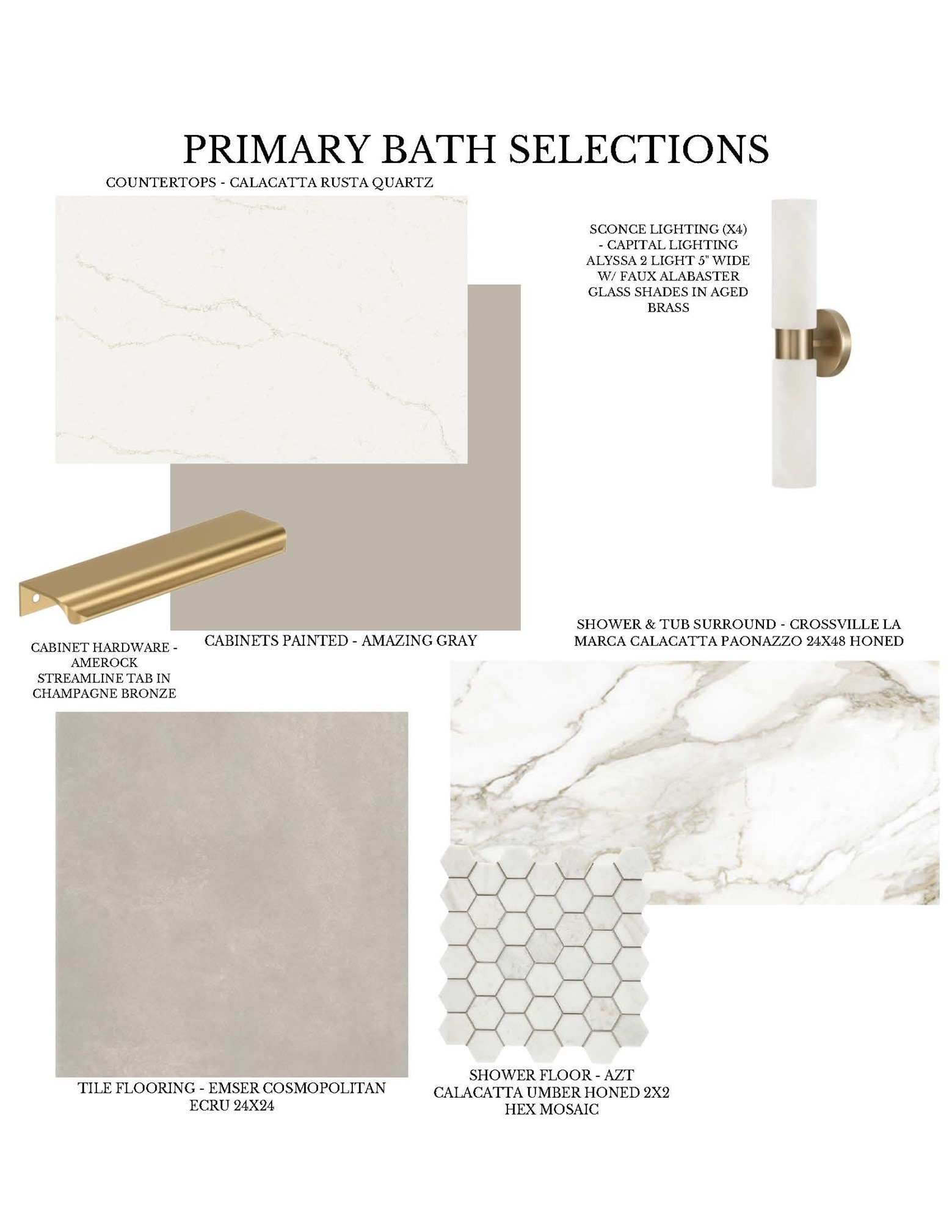 PRIMARY BATH SELECTIONS

COUNTERTOPS - CALACATTA RUSTA QUARTZ

SCONCE LIGHTING (X4) - CAPITAL LIGHTING ALYSSA 2 LIGHT 5" WIDE W/ FAUX ALABASTER GLASS SHADES IN AGED BRASS

CABINET HARDWARE - AMEROCK STREAMLINE TAB IN CHAMPAGNE BRONZE

CABINETS PAINTED - AMAZING GRAY

SHOWER & TUB SURROUND - CROSSVILLE LA MARCA CALACATTA PAONAZZO 24X48 HONED

TILE FLOORING - EMSER COSMOPOLITAN ECRU 24X24

SHOWER FLOOR - AZT CALACATTA UMBER HONED 2X2 HEX MOSAIC